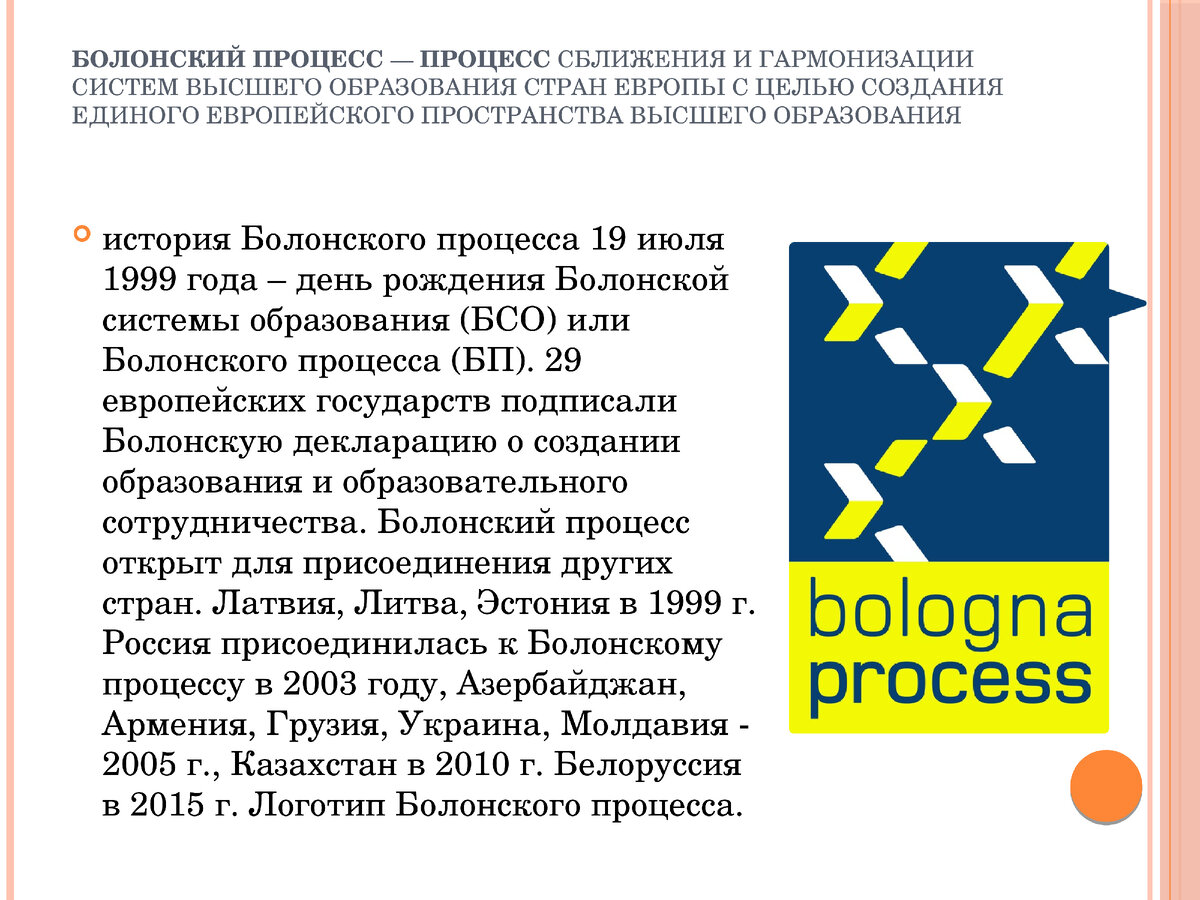 БОЛОНСКИЙ ПРОЦЕСС — ПРОЦЕСС СБЛИЖЕНИЯ И ГАРМОНИЗАЦИИ СИСТЕМ ВЫСШЕГО ОБРАЗОВАНИЯ СТРАН ЕВРОПЫ С ЦЕЛЬЮ СОЗДАНИЯ ЕДИНОГО ЕВРОПЕЙСКОГО ПРОСТРАНСТВА ВЫСШЕГО ОБРАЗОВАНИЯ

история Болонского процесса 19 июля 1999 года – день рождения Болонской системы образования (БСО) или Болонского процесса (БП). 29 европейских государств подписали Болонскую декларацию о создании образования и образовательного сотрудничества. Болонский процесс открыт для присоединения других стран. Латвия, Литва, Эстония в 1999 г. Россия присоединилась к Болонскому процессу в 2003 году, Азербайджан, Армения, Грузия, Украина, Молдавия - 2005 г., Казахстан в 2010 г. Белоруссия в 2015 г. Логотип Болонского процесса.

bologna process